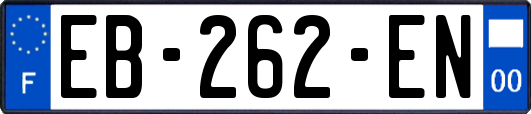 F
EB-262-EN
00